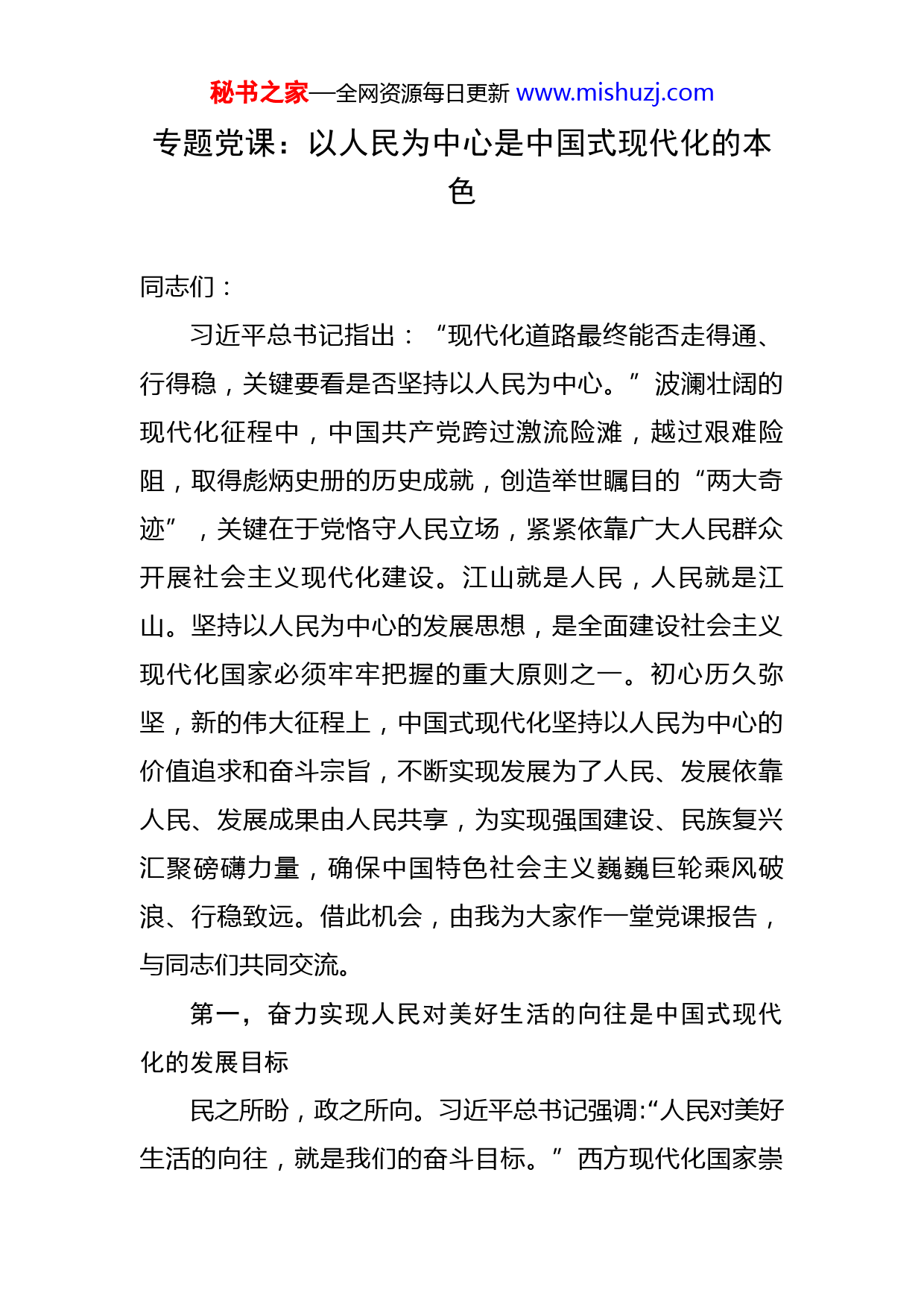 秘书之家—全网资源每日更新 www.mishuzj.com

专题党课：以人民为中心是中国式现代化的本色

同志们：

习近平总书记指出：“现代化道路最终能否走得通、行得稳，关键要看是否坚持以人民为中心。”波澜壮阔的现代化征程中，中国共产党跨过激流险滩，越过艰难险阻，取得彪炳史册的历史成就，创造举世瞩目的“两大奇迹”，关键在于党恪守人民立场，紧紧依靠广大人民群众开展社会主义现代化建设。江山就是人民，人民就是江山。坚持以人民为中心的发展思想，是全面建设社会主义现代化国家必须牢牢把握的重大原则之一。初心历久弥坚，新的伟大征程上，中国式现代化坚持以人民为中心的价值追求和奋斗宗旨，不断实现发展为了人民、发展依靠人民、发展成果由人民共享，为实现强国建设、民族复兴汇聚磅礴力量，确保中国特色社会主义巍巍巨轮乘风破浪、行稳致远。借此机会，由我为大家作一堂党课报告，与同志们共同交流。

第一，奋力实现人民对美好生活的向往是中国式现代化的发展目标

民之所盼，政之所向。习近平总书记强调:“人民对美好生活的向往，就是我们的奋斗目标。”西方现代化国家崇